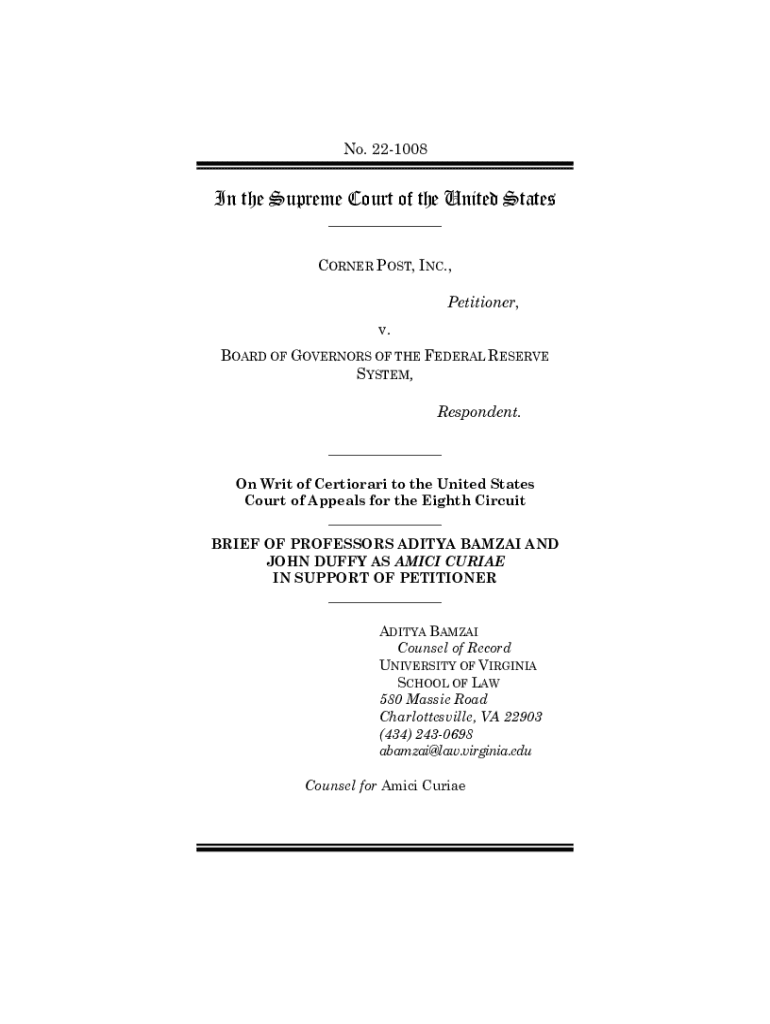 No. 22-1008

In the Supreme Court of the United States

CORNER POST, INC.,

Petitioner,

v.

BOARD OF GOVERNORS OF THE FEDERAL RESERVE SYSTEM,

Respondent.

On Writ of Certiorari to the United States Court of Appeals for the Eighth Circuit

BRIEF OF PROFESSORS ADITYA BAMZAI AND JOHN DUFFY AS AMICI CURIAE IN SUPPORT OF PETITIONER

ADITYA BAMZAI
Counsel of Record
UNIVERSITY OF VIRGINIA
SCHOOL OF LAW
580 Massie Road
Charlottesville, VA 22903
(434) 243-0698
abamzai@law.virginia.edu

Counsel for Amici Curiae